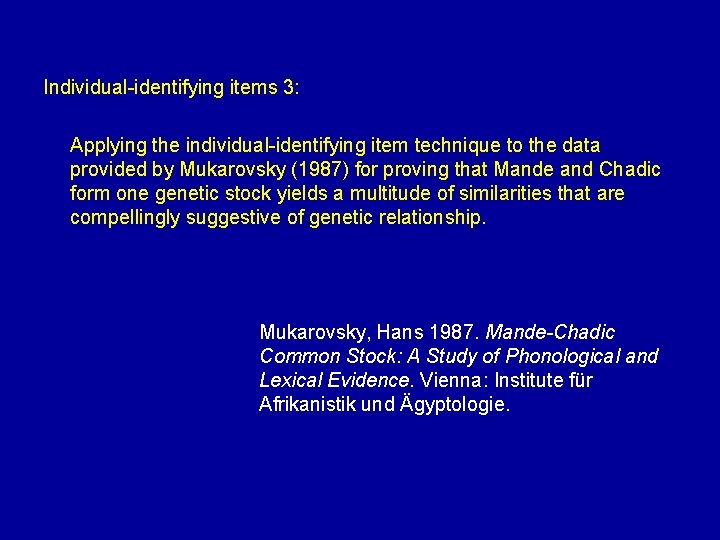 Individual-identifying items 3:

Applying the individual-identifying item technique to the data provided by Mukarovsky (1987) for proving that Mande and Chadic form one genetic stock yields a multitude of similarities that are compellingly suggestive of genetic relationship.

Mukarovsky, Hans 1987. Mande-Chadic Common Stock: A Study of Phonological and Lexical Evidence. Vienna: Institute für Afrikanistik und Ägyptologie.